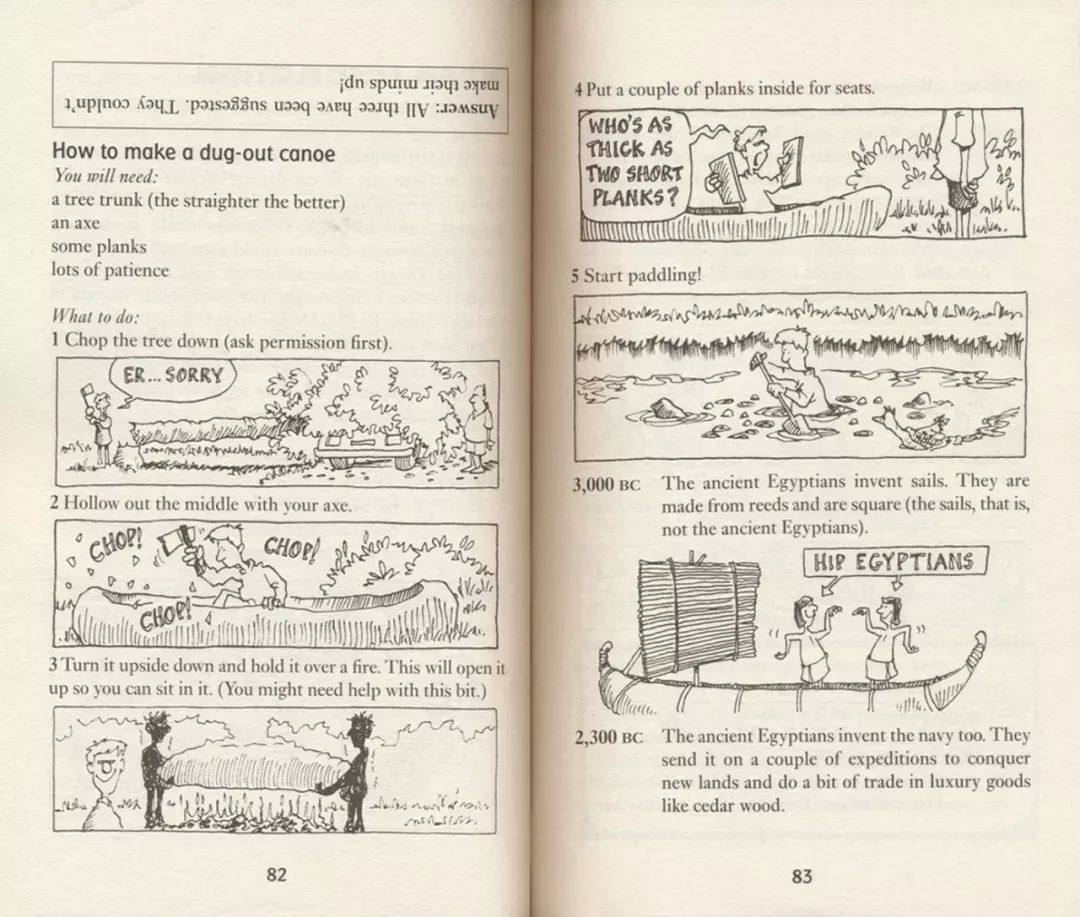 Answer: All three have been suggested. They couldn't make their minds up!

How to make a dug-out canoe

You will need:
a tree trunk (the straighter the better)
an axe
some planks
lots of patience

What to do:
1 Chop the tree down (ask permission first).

ER... SORRY

2 Hollow out the middle with your axe.

CHOP! CHOP! CHOP!

3 Turn it upside down and hold it over a fire. This will open it up so you can sit in it. (You might need help with this bit.)

82

4 Put a couple of planks inside for seats.

WHO'S AS THICK AS TWO SHORT PLANKS?

5 Start paddling!

3,000 BC The ancient Egyptians invent sails. They are made from reeds and are square (the sails, that is, not the ancient Egyptians).

HIP EGYPTIANS

2,300 BC The ancient Egyptians invent the navy too. They send it on a couple of expeditions to conquer new lands and do a bit of trade in luxury goods like cedar wood.

83